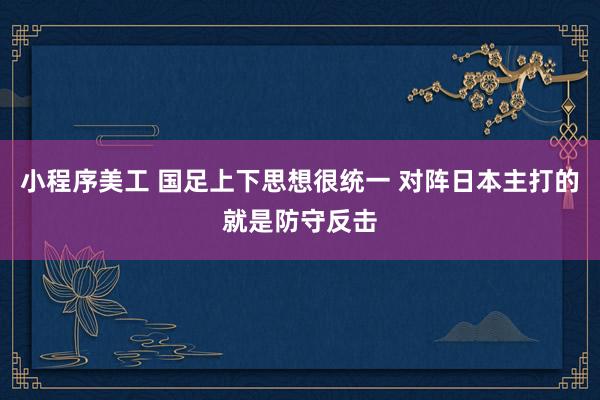 小程序美工 国足上下思想很统一 对阵日本主打的就是防守反击